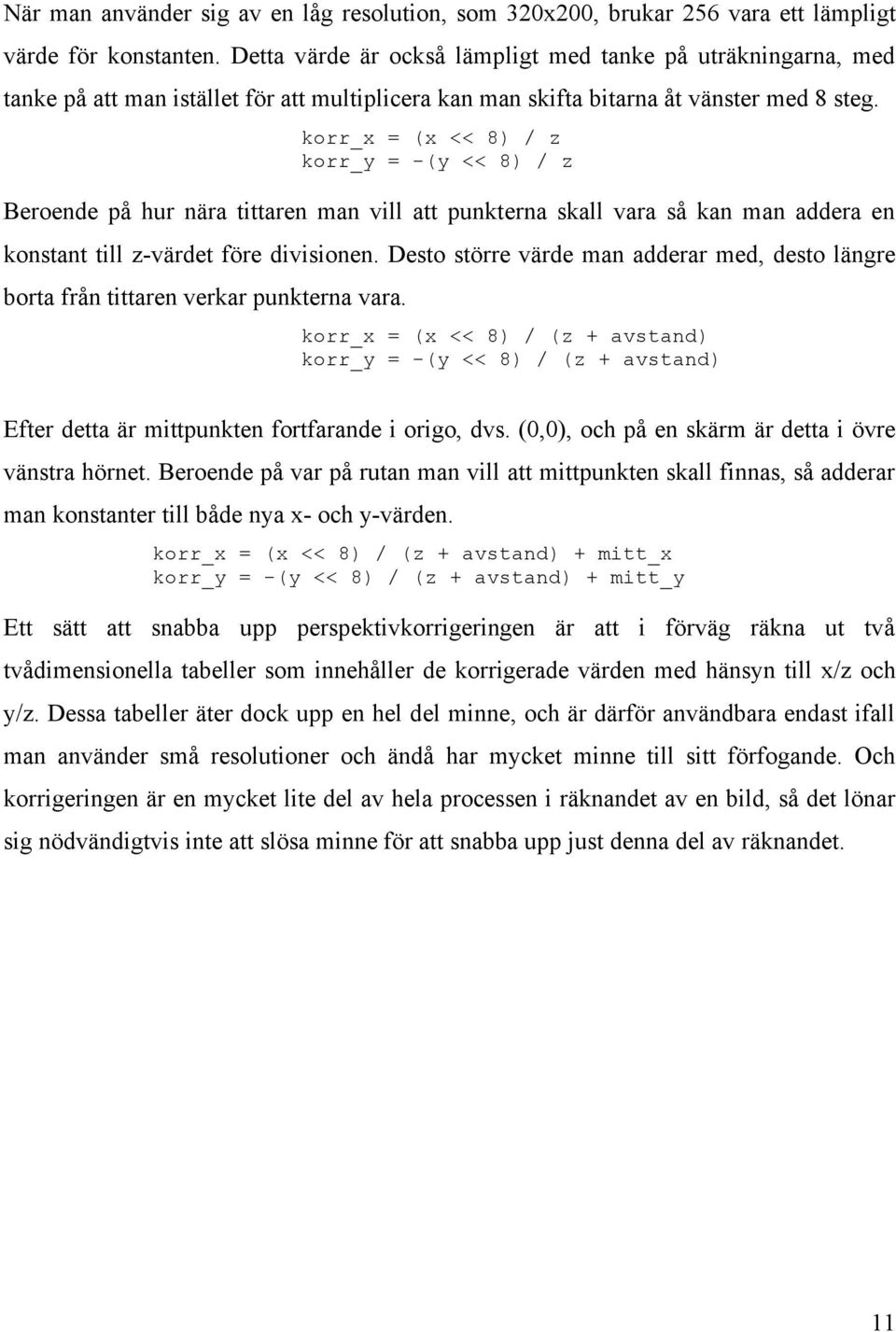 När man använder sig av en låg resolution, som 320x200, brukar 256 vara ett lämpligt värde för konstanten. Detta värde är också lämpligt med tanke på uträkningarna, med tanke på att man istället för att multiplicera kan man skifta bitarna åt vänster med 8 steg.

korr_x = (x << 8) / z
korr_y = -(y << 8) / z

Beroende på hur nära tittaren man vill att punkterna skall vara så kan man addera en konstant till z-värdet före divisionen. Desto större värde man adderar med, desto längre borta från tittaren verkar punkterna vara.

korr_x = (x << 8) / (z + avstand)
korr_y = -(y << 8) / (z + avstand)

Efter detta är mittpunkten fortfarande i origo, dvs. (0,0), och på en skärm är detta i övre vänstra hörnet. Beroende på var på rutan man vill att mittpunkten skall finnas, så adderar man konstanter till både nya x- och y-värden.

korr_x = (x << 8) / (z + avstand) + mitt_x
korr_y = -(y << 8) / (z + avstand) + mitt_y

Ett sätt att snabba upp perspektivkorrigeringen är att i förväg räkna ut två tvådimensionella tabeller som innehåller de korrigerade värden med hänsyn till x/z och y/z. Dessa tabeller äter dock upp en hel del minne, och är därför användbara endast ifall man använder små resolutioner och ändå har mycket minne till sitt förfogande. Och korrigeringen är en mycket lite del av hela processen i räknandet av en bild, så det lönar sig nödvändigtvis inte att slösa minne för att snabba upp just denna del av räknandet.

11